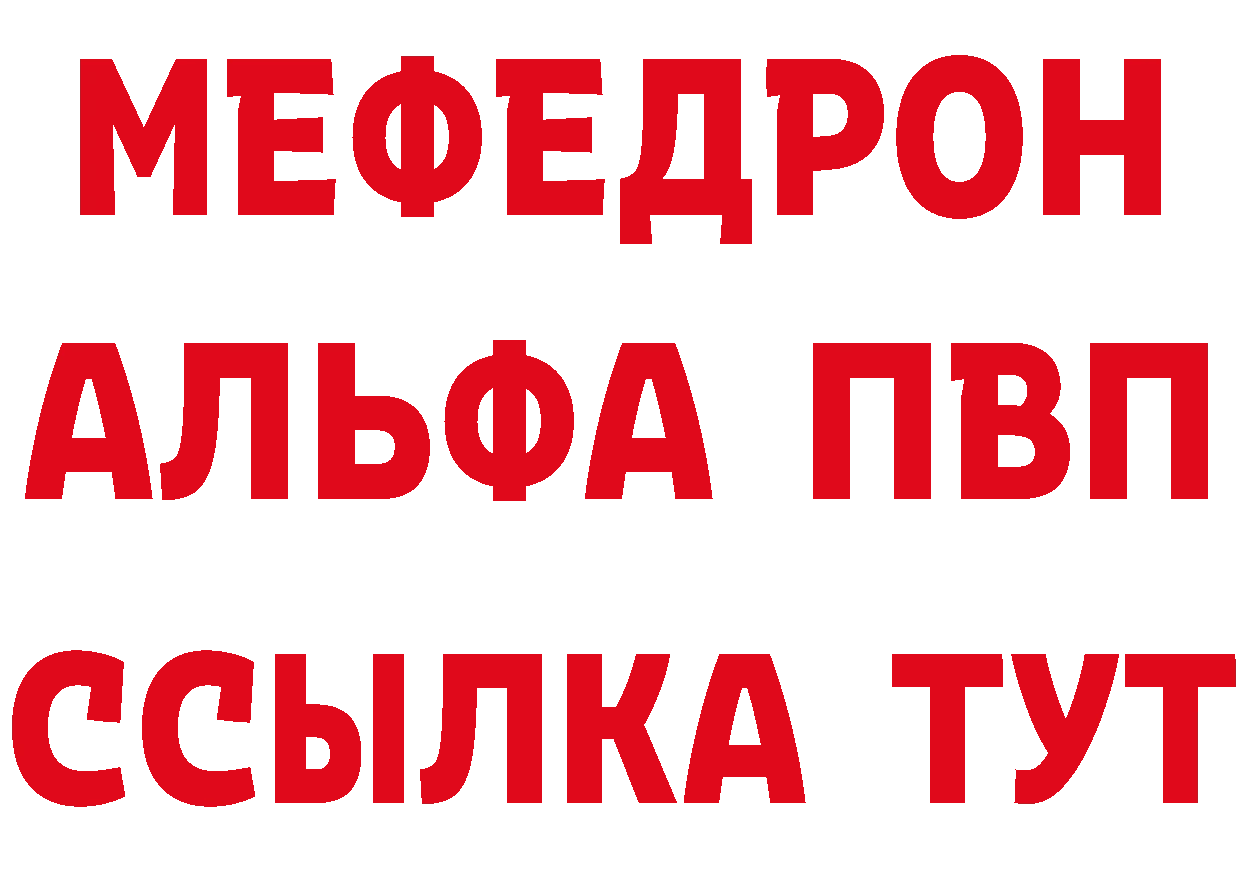 МЕФЕДРОН
АЛЬФА ПВП
ССЫЛКА ТУТ